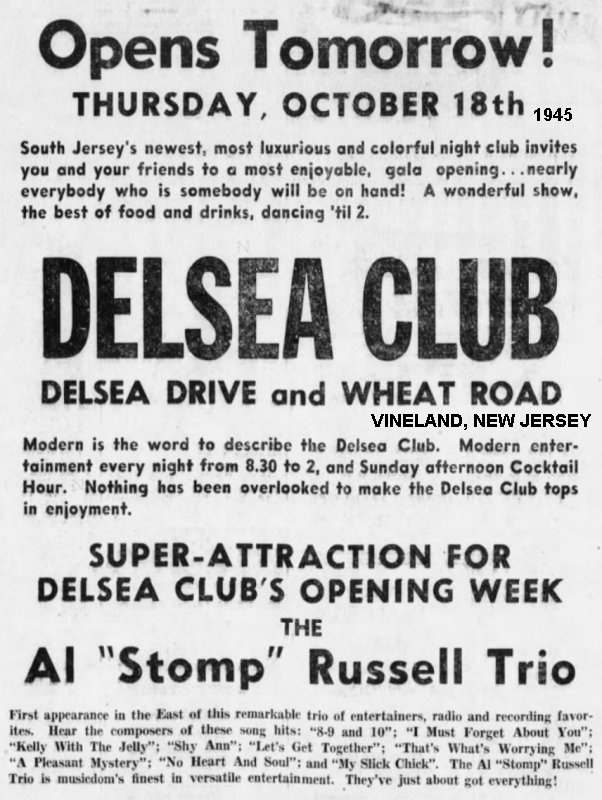 Opens Tomorrow!

THURSDAY, OCTOBER 18th 1945

South Jersey's newest, most luxurious and colorful night club invites you and your friends to a most enjoyable, gala opening...nearly everybody who is somebody will be on hand! A wonderful show, the best of food and drinks, dancing 'til 2.

DELSEA CLUB

DELSEA DRIVE and WHEAT ROAD

VINELAND, NEW JERSEY

Modern is the word to describe the Delsea Club. Modern entertainment every night from 8.30 to 2, and Sunday afternoon Cocktail Hour. Nothing has been overlooked to make the Delsea Club tops in enjoyment.

SUPER-ATTRACTION FOR DELSEA CLUB'S OPENING WEEK

THE

Al "Stomp" Russell Trio

First appearance in the East of this remarkable trio of entertainers, radio and recording favorites. Hear the composers of these song hits: "8-9 and 10"; "I Must Forget About You"; "Kelly With The Jelly"; "Shy Ann"; "Let's Get Together"; "That's What's Worrying Me"; "A Pleasant Mystery"; "No Heart And Soul"; and "My Slick Chick". The Al "Stomp" Russell Trio is musicdom's finest in versatile entertainment. They've just about got everything!